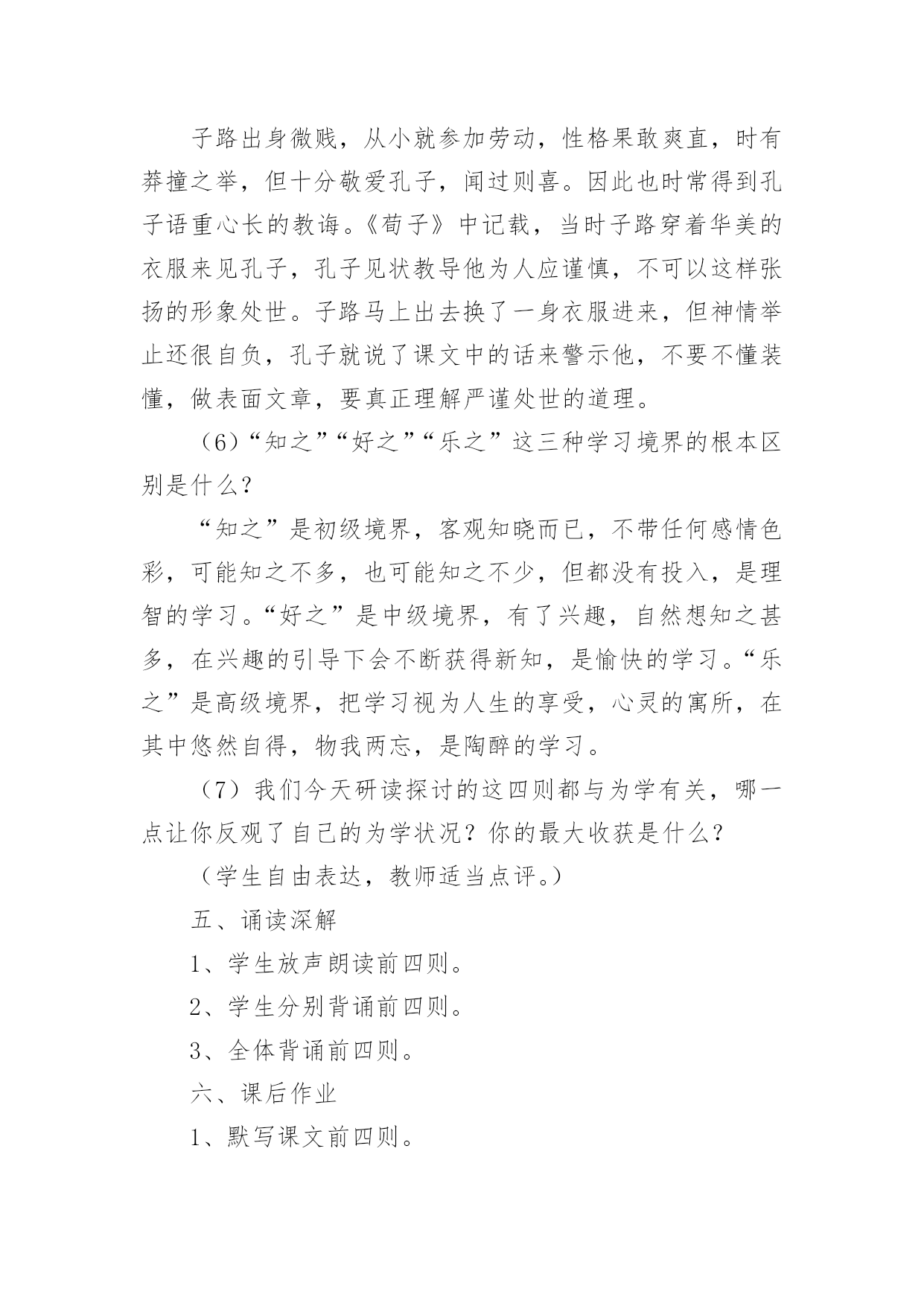 子路出身微贱，从小就参加劳动，性格果敢爽直，时有莽撞之举，但十分敬爱孔子，闻过则喜。因此也时常得到孔子语重心长的教诲。《荀子》中记载，当时子路穿着华美的衣服来见孔子，孔子见状教导他为人应谨慎，不可以这样张扬的形象处世。子路马上出去换了一身衣服进来，但神情举止还很自负，孔子就说了课文中的话来警示他，不要不懂装懂，做表面文章，要真正理解严谨处世的道理。

（6）“知之”“好之”“乐之”这三种学习境界的根本区别是什么？

“知之”是初级境界，客观知晓而已，不带任何感情色彩，可能知之不多，也可能知之不少，但都没有投入，是理智的学习。“好之”是中级境界，有了兴趣，自然想知之甚多，在兴趣的引导下会不断获得新知，是愉快的学习。“乐之”是高级境界，把学习视为人生的享受，心灵的寓所，在其中悠然自得，物我两忘，是陶醉的学习。

（7）我们今天研读探讨的这四则都与为学有关，哪一点让你反观了自己的为学状况？你的最大收获是什么？

（学生自由表达，教师适当点评。）

五、诵读深解

1、学生放声朗读前四则。

2、学生分别背诵前四则。

3、全体背诵前四则。

六、课后作业

1、默写课文前四则。